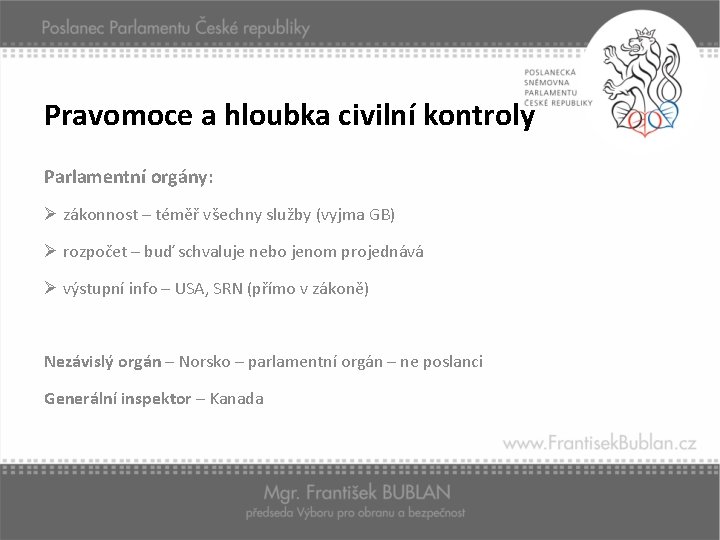 Poslanec Parlamentu České republiky

POSLANECKÁ SNĚMOVNA PARLAMENTU ČESKÉ REPUBLIKY

Pravomoce a hloubka civilní kontroly

Parlamentní orgány:

➢ zákonnost – téměř všechny služby (vyjma GB)

➢ rozpočet – buď schvaluje nebo jenom projednává

➢ výstupní info – USA, SRN (přímo v zákoně)

Nezávislý orgán – Norsko – parlamentní orgán – ne poslanci

Generální inspektor – Kanada

www.FrantisekBublan.cz

Mgr. František BUBLAN

předseda Výboru pro obranu a bezpečnost